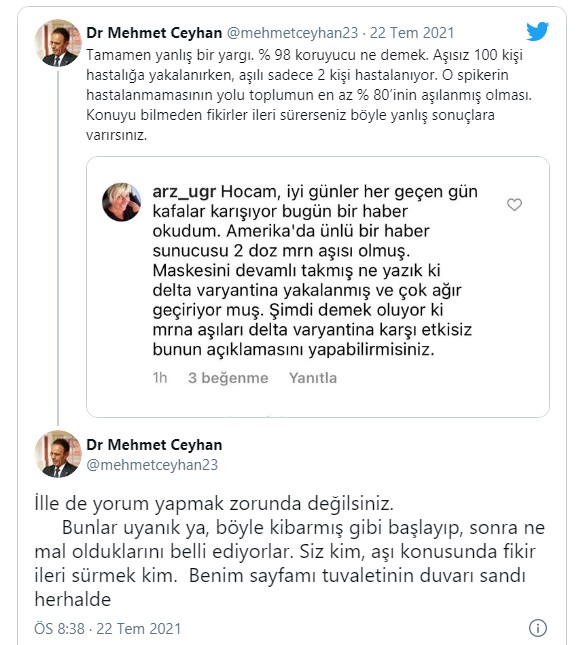 Dr Mehmet Ceyhan @mehmetceyhan23 · 22 Tem 2021

Tamamen yanlış bir yargı. % 98 koruyucu ne demek. Aşısız 100 kişi hastalığa yakalanırken, aşılı sadece 2 kişi hastalanıyor. O spikerin hastalanmamasının yolu toplumun en az % 80'inin aşılanmış olması. Konuyu bilmeden fikirler ileri sürerseniz böyle yanlış sonuçlara varırsınız.

arz_ugr Hocam, iyi günler her geçen gün kafalar karışıyor bugün bir haber okudum. Amerika'da ünlü bir haber sunucusu 2 doz mrn aşısı olmuş. Maskesini devamlı takmış ne yazık ki delta varyantina yakalanmış ve çok ağır geçiriyor muş. Şimdi demek oluyor ki mrna aşıları delta varyantina karşı etkisiz bunun açıklamasını yapabilirmisiniz.

1h 3 beğenme Yanıtla

Dr Mehmet Ceyhan
@mehmetceyhan23

İlle de yorum yapmak zorunda değilsiniz.
Bunlar uyanık ya, böyle kibarmış gibi başlayıp, sonra ne mal olduklarını belli ediyorlar. Siz kim, aşı konusunda fikir ileri sürmek kim. Benim sayfamı tuvaletinin duvarı sandı herhalde

ÖS 8:38 · 22 Tem 2021